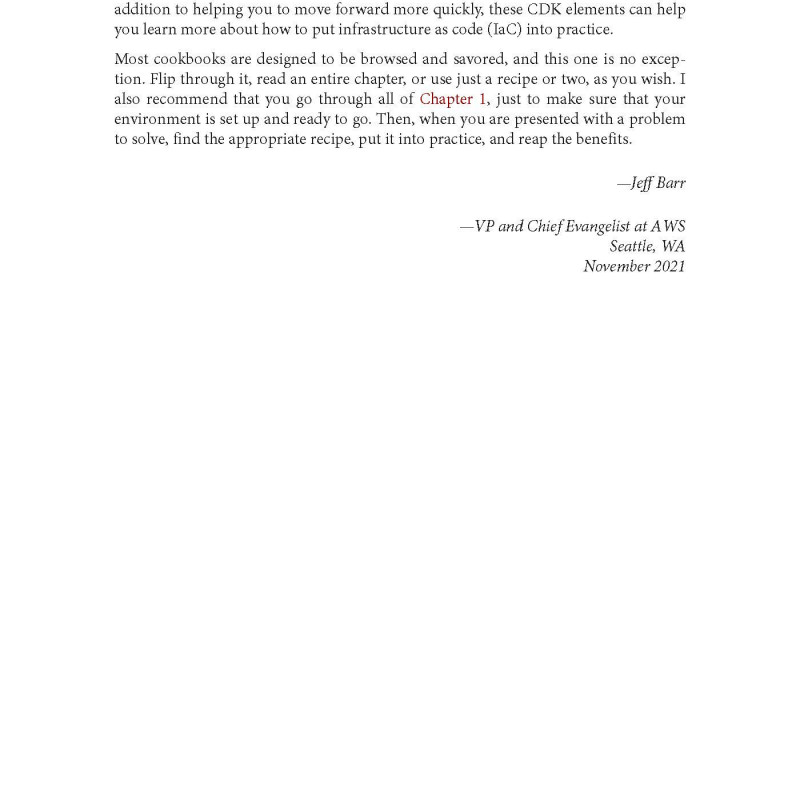 addition to helping you to move forward more quickly, these CDK elements can help you learn more about how to put infrastructure as code (IaC) into practice.

Most cookbooks are designed to be browsed and savored, and this one is no exception. Flip through it, read an entire chapter, or use just a recipe or two, as you wish. I also recommend that you go through all of Chapter 1, just to make sure that your environment is set up and ready to go. Then, when you are presented with a problem to solve, find the appropriate recipe, put it into practice, and reap the benefits.

—Jeff Barr

—VP and Chief Evangelist at AWS
Seattle, WA
November 2021